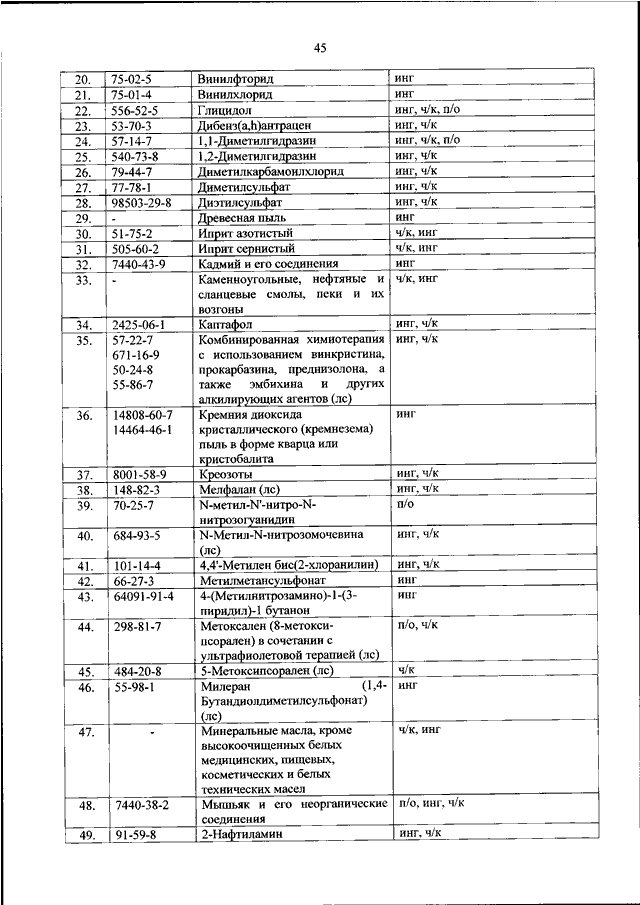 45

| | | | |
|---|---|---|---|
| 20. | 75-02-5 | Винилфторид | инг |
| 21. | 75-01-4 | Винилхлорид | инг |
| 22. | 556-52-5 | Глицидол | инг, ч/к, п/о |
| 23. | 53-70-3 | Дибенз(a,h)антрацен | инг, ч/к |
| 24. | 57-14-7 | 1,1-Диметилгидразин | инг, ч/к, п/о |
| 25. | 540-73-8 | 1,2-Диметилгидразин | инг, ч/к |
| 26. | 79-44-7 | Диметилкарбамоилхлорид | инг, ч/к |
| 27. | 77-78-1 | Диметилсульфат | инг, ч/к |
| 28. | 98503-29-8 | Диэтилсульфат | инг, ч/к |
| 29. | - | Древесная пыль | инг |
| 30. | 51-75-2 | Иприт азотистый | ч/к, инг |
| 31. | 505-60-2 | Иприт сернистый | ч/к, инг |
| 32. | 7440-43-9 | Кадмий и его соединения | инг |
| 33. | - | Каменноугольные, нефтяные и сланцевые смолы, пеки и их возгоны | ч/к, инг |
| 34. | 2425-06-1 | Каптафол | инг, ч/к |
| 35. | 57-22-7 671-16-9 50-24-8 55-86-7 | Комбинированная химиотерапия с использованием винкристина, прокарбазина, преднизолона, а также эмбихина и других алкилирующих агентов (лс) | инг, ч/к |
| 36. | 14808-60-7 14464-46-1 | Кремния диоксида кристаллического (кремнезема) пыль в форме кварца или кристобалита | инг |
| 37. | 8001-58-9 | Креозоты | инг, ч/к |
| 38. | 148-82-3 | Мелфалан (лс) | инг, ч/к |
| 39. | 70-25-7 | N-метил-N'-нитро-N-нитрозогуанидин | п/о |
| 40. | 684-93-5 | N-Метил-N-нитрозомочевина (лс) | инг, ч/к |
| 41. | 101-14-4 | 4,4'-Метилен бис(2-хлоранилин) | инг, ч/к |
| 42. | 66-27-3 | Метилметансульфонат | инг |
| 43. | 64091-91-4 | 4-(Метилнитрозамино)-1-(3-пиридил)-1 бутанон | инг |
| 44. | 298-81-7 | Метоксален (8-метоксипсорален) в сочетании с ультрафиолетовой терапией (лс) | п/о, ч/к |
| 45. | 484-20-8 | 5-Метоксипсорален (лс) | ч/к |
| 46. | 55-98-1 | Милеран (1,4-Бутандиолдиметилсульфонат) (лс) | инг |
| 47. | - | Минеральные масла, кроме высокоочищенных белых медицинских, пищевых, косметических и белых технических масел | ч/к, инг |
| 48. | 7440-38-2 | Мышьяк и его неорганические соединения | п/о, инг, ч/к |
| 49. | 91-59-8 | 2-Нафтиламин | инг, ч/к |